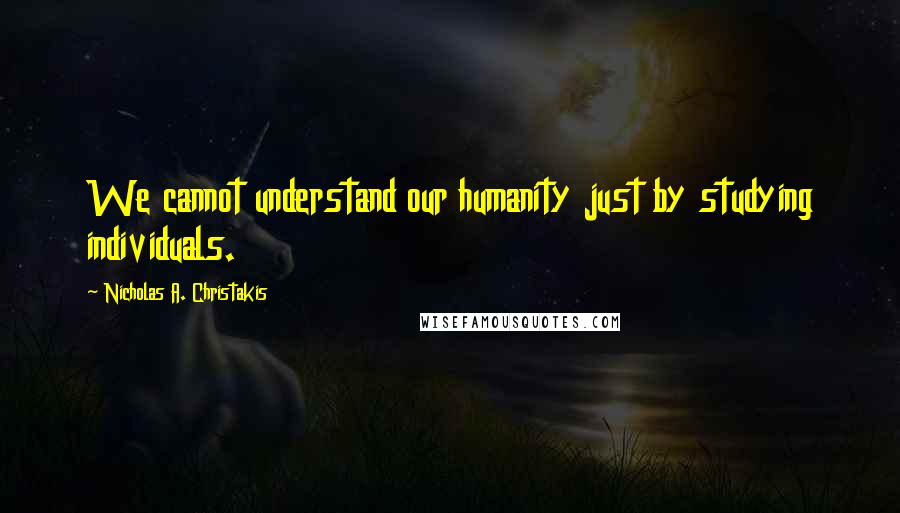 We cannot understand our humanity just by studying individuals.

Nicholas A. Christakis

WISEFAMOUSQUOTES.COM